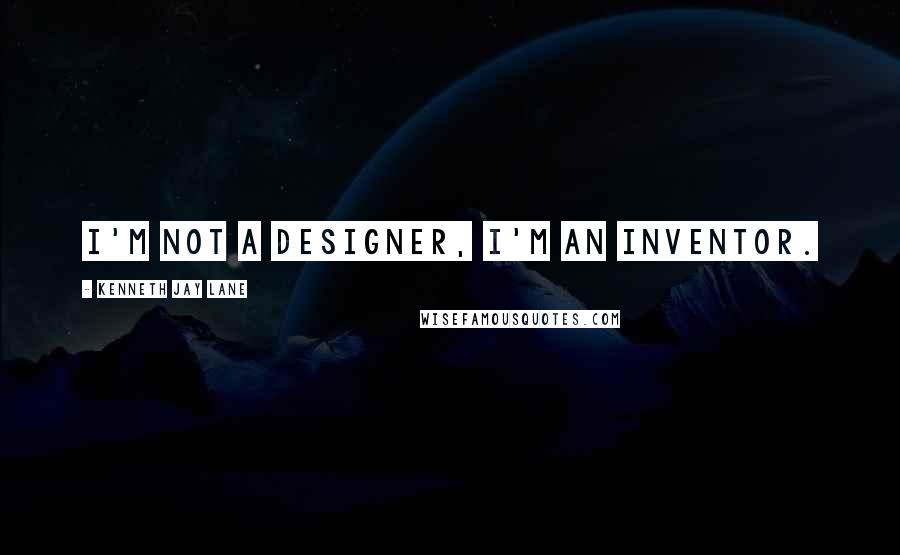 I'M NOT A DESIGNER, I'M AN INVENTOR.

- KENNETH JAY LANE

WISEFAMOUSQUOTES.COM